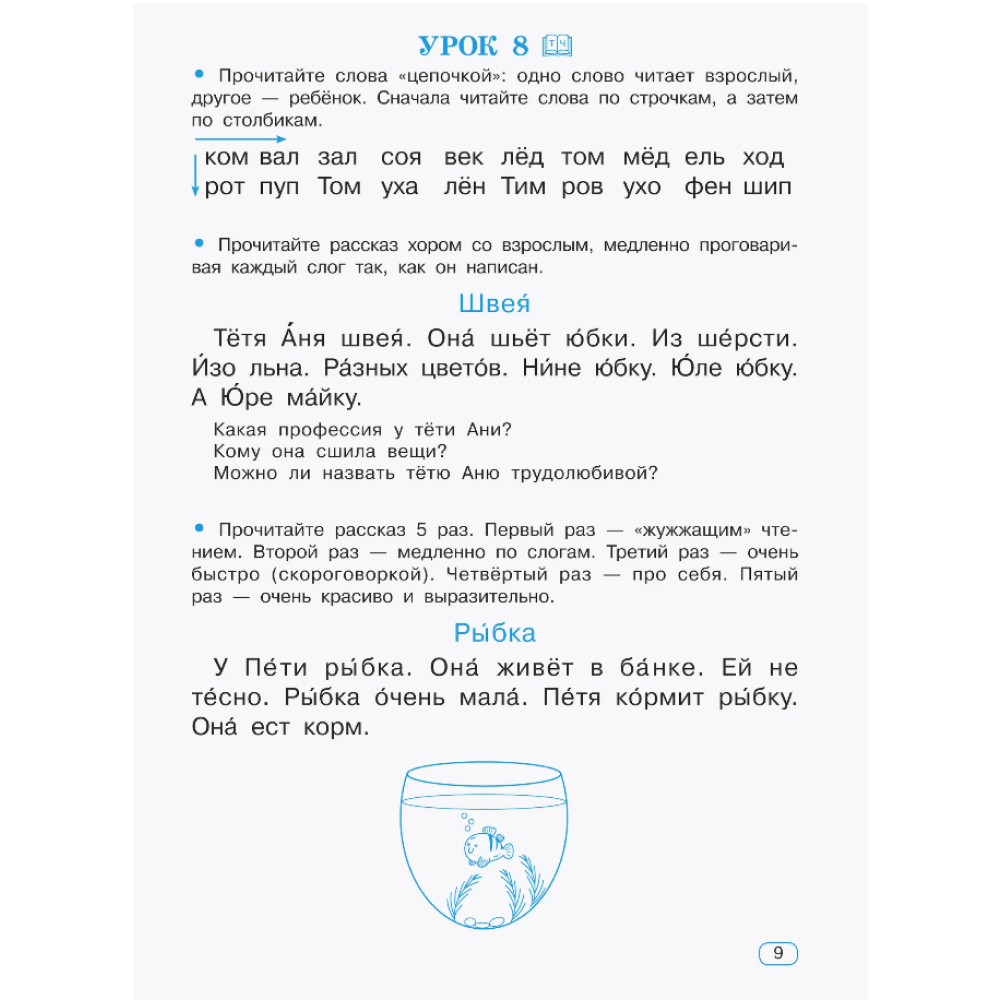 УРОК 8

• Прочитайте слова «цепочкой»: одно слово читает взрослый, другое — ребёнок. Сначала читайте слова по строчкам, а затем по столбикам.

ком вал зал соя век лёд том мёд ель ход
рот пуп Том уха лён Тим ров ухо фен шип

• Прочитайте рассказ хором со взрослым, медленно проговаривая каждый слог так, как он написан.

Швея́

Тётя А́ня швея́. Она́ шьёт ю́бки. Из ше́рсти. И́зо льна. Ра́зных цвето́в. Ни́не ю́бку. Ю́ле ю́бку. А Ю́ре ма́йку.

Какая профессия у тёти Ани?
Кому она сшила вещи?
Можно ли назвать тётю Аню трудолюбивой?

• Прочитайте рассказ 5 раз. Первый раз — «жужжащим» чтением. Второй раз — медленно по слогам. Третий раз — очень быстро (скороговоркой). Четвёртый раз — про себя. Пятый раз — очень красиво и выразительно.

Ры́бка

У Пе́ти ры́бка. Она́ живёт в ба́нке. Ей не те́сно. Ры́бка о́чень мала́. Пе́тя ко́рмит ры́бку. Она́ ест корм.

9